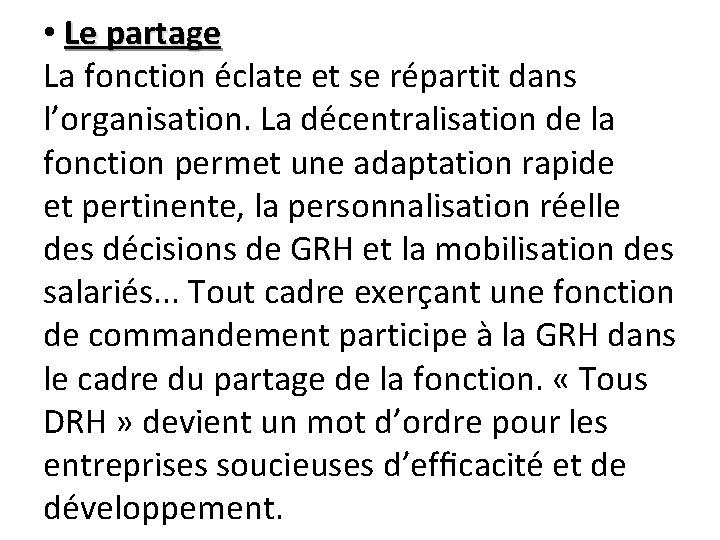 • Le partage
La fonction éclate et se répartit dans l’organisation. La décentralisation de la fonction permet une adaptation rapide et pertinente, la personnalisation réelle des décisions de GRH et la mobilisation des salariés... Tout cadre exerçant une fonction de commandement participe à la GRH dans le cadre du partage de la fonction. « Tous DRH » devient un mot d’ordre pour les entreprises soucieuses d’efficacité et de développement.